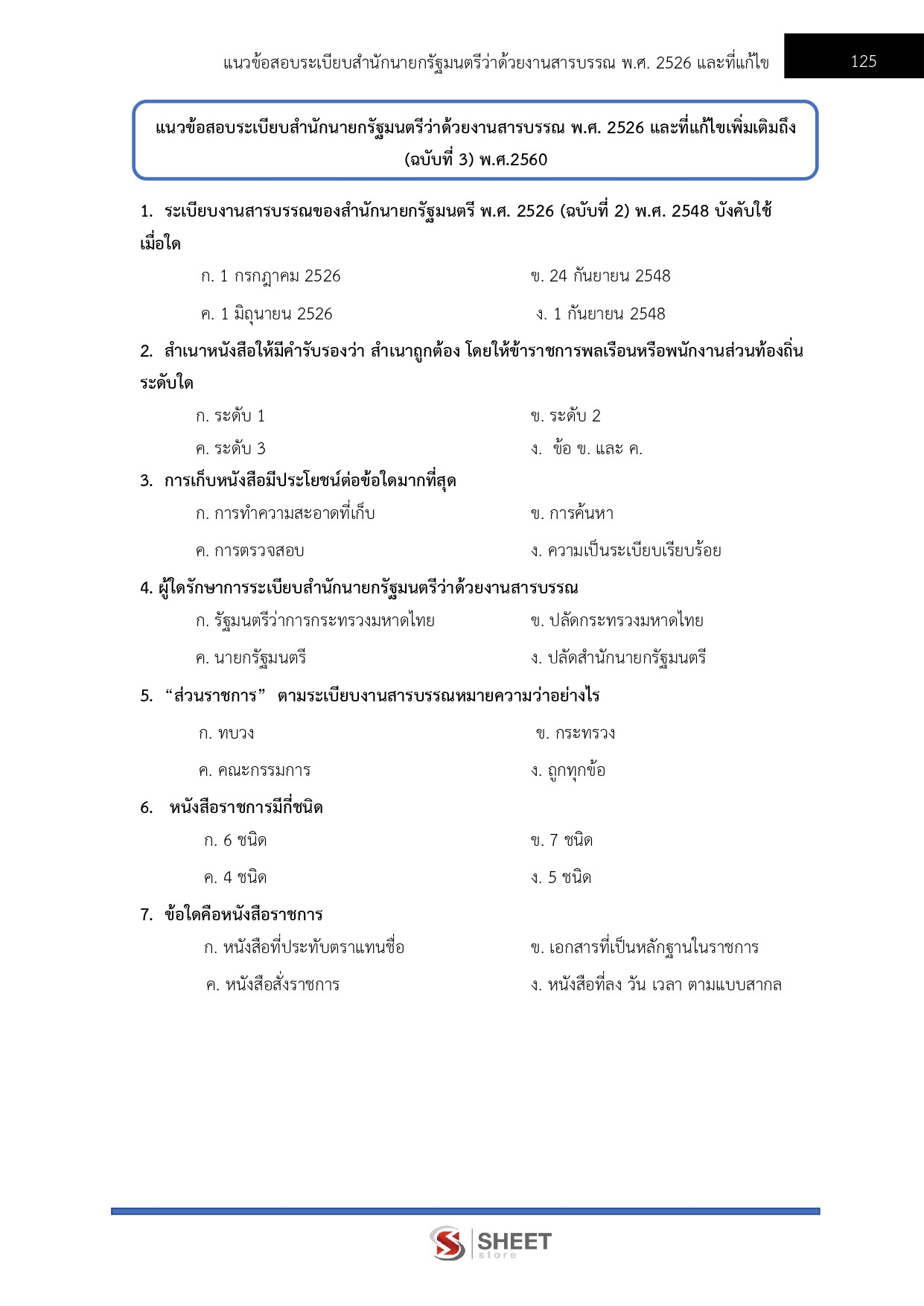 แนวข้อสอบระเบียบสำนักนายกรัฐมนตรีว่าด้วยงานสารบรรณ พ.ศ. 2526 และที่แก้ไข 125

แนวข้อสอบระเบียบสำนักนายกรัฐมนตรีว่าด้วยงานสารบรรณ พ.ศ. 2526 และที่แก้ไขเพิ่มเติมถึง (ฉบับที่ 3) พ.ศ.2560

1. ระเบียบงานสารบรรณของสำนักนายกรัฐมนตรี พ.ศ. 2526 (ฉบับที่ 2) พ.ศ. 2548 บังคับใช้เมื่อใด

ก. 1 กรกฎาคม 2526
ข. 24 กันยายน 2548
ค. 1 มิถุนายน 2526
ง. 1 กันยายน 2548

2. สำเนาหนังสือให้มีคำรับรองว่า สำเนาถูกต้อง โดยให้ข้าราชการพลเรือนหรือพนักงานส่วนท้องถิ่นระดับใด

ก. ระดับ 1
ข. ระดับ 2
ค. ระดับ 3
ง. ข้อ ข. และ ค.

3. การเก็บหนังสือมีประโยชน์ต่อข้อใดมากที่สุด

ก. การทำความสะอาดที่เก็บ
ข. การค้นหา
ค. การตรวจสอบ
ง. ความเป็นระเบียบเรียบร้อย

4. ผู้ใดรักษาการระเบียบสำนักนายกรัฐมนตรีว่าด้วยงานสารบรรณ

ก. รัฐมนตรีว่าการกระทรวงมหาดไทย
ข. ปลัดกระทรวงมหาดไทย
ค. นายกรัฐมนตรี
ง. ปลัดสำนักนายกรัฐมนตรี

5. “ส่วนราชการ” ตามระเบียบงานสารบรรณหมายความว่าอย่างไร

ก. ทบวง
ข. กระทรวง
ค. คณะกรรมการ
ง. ถูกทุกข้อ

6. หนังสือราชการมีกี่ชนิด

ก. 6 ชนิด
ข. 7 ชนิด
ค. 4 ชนิด
ง. 5 ชนิด

7. ข้อใดคือหนังสือราชการ

ก. หนังสือที่ประทับตราแทนชื่อ
ข. เอกสารที่เป็นหลักฐานในราชการ
ค. หนังสือสั่งราชการ
ง. หนังสือที่ลง วัน เวลา ตามแบบสากล

SHEET store